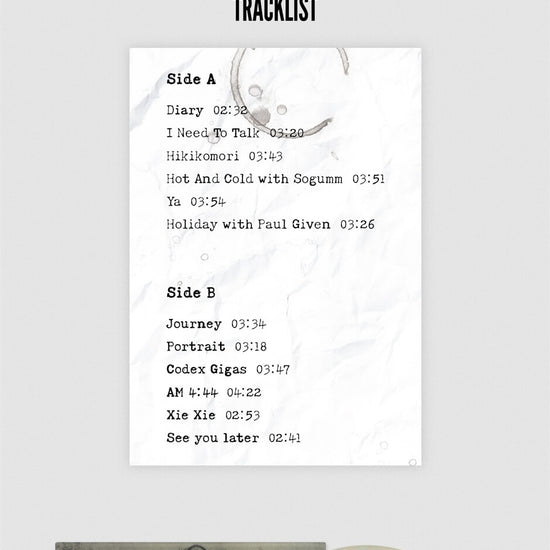 TRACKLIST

Side A

Diary 02:32
I Need To Talk 03:20
Hikikomori 03:43
Hot And Cold with Sogumm 03:51
Ya 03:54
Holiday with Paul Given 03:26

Side B

Journey 03:34
Portrait 03:18
Codex Gigas 03:47
AM 4:44 04:22
Xie Xie 02:53
See you later 02:41